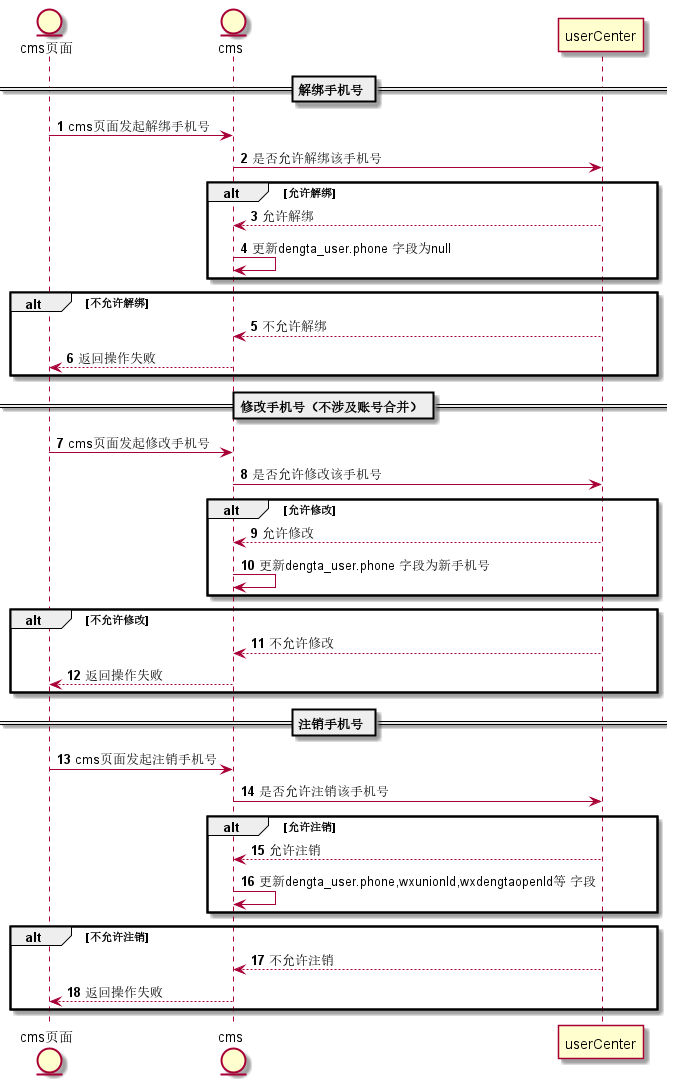 cms页面

cms

userCenter

解绑手机号

1 cms页面发起解绑手机号

2 是否允许解绑该手机号

alt [允许解绑]

3 允许解绑

4 更新dengta_user.phone 字段为null

alt [不允许解绑]

5 不允许解绑

6 返回操作失败

修改手机号（不涉及账号合并）

7 cms页面发起修改手机号

8 是否允许修改该手机号

alt [允许修改]

9 允许修改

10 更新dengta_user.phone 字段为新手机号

alt [不允许修改]

11 不允许修改

12 返回操作失败

注销手机号

13 cms页面发起注销手机号

14 是否允许注销该手机号

alt [允许注销]

15 允许注销

16 更新dengta_user.phone,wxunionId,wxdengtaopenId等 字段

alt [不允许注销]

17 不允许注销

18 返回操作失败

cms页面

cms

userCenter